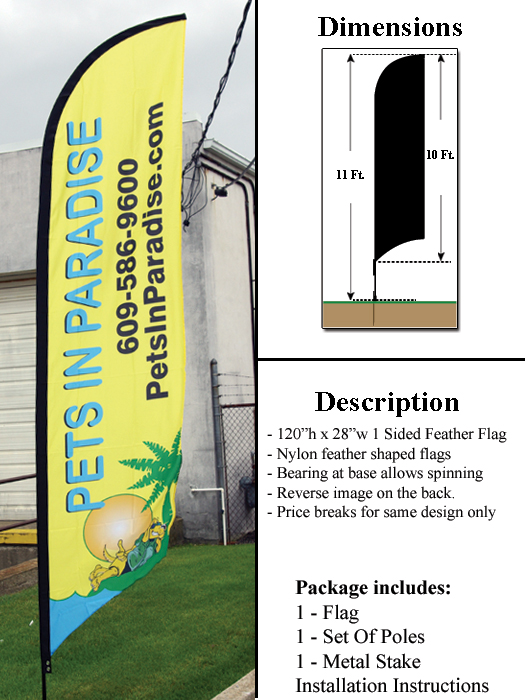 PETS IN PARADISE
609-586-9600
PetsInParadise.com

Dimensions

11 Ft.
10 Ft.

Description

- 120"h x 28"w 1 Sided Feather Flag
- Nylon feather shaped flags
- Bearing at base allows spinning
- Reverse image on the back.
- Price breaks for same design only

Package includes:
1 - Flag
1 - Set Of Poles
1 - Metal Stake
Installation Instructions